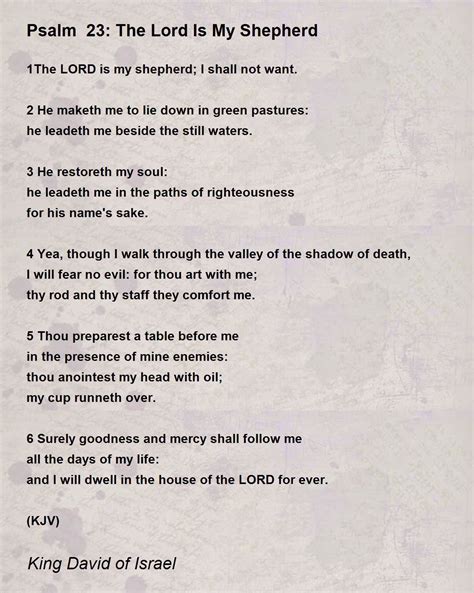 Psalm 23: The Lord Is My Shepherd

1The LORD is my shepherd; I shall not want.

2 He maketh me to lie down in green pastures:
he leadeth me beside the still waters.

3 He restoreth my soul:
he leadeth me in the paths of righteousness
for his name's sake.

4 Yea, though I walk through the valley of the shadow of death,
I will fear no evil: for thou art with me;
thy rod and thy staff they comfort me.

5 Thou preparest a table before me
in the presence of mine enemies:
thou anointest my head with oil;
my cup runneth over.

6 Surely goodness and mercy shall follow me
all the days of my life:
and I will dwell in the house of the LORD for ever.

(KJV)

King David of Israel